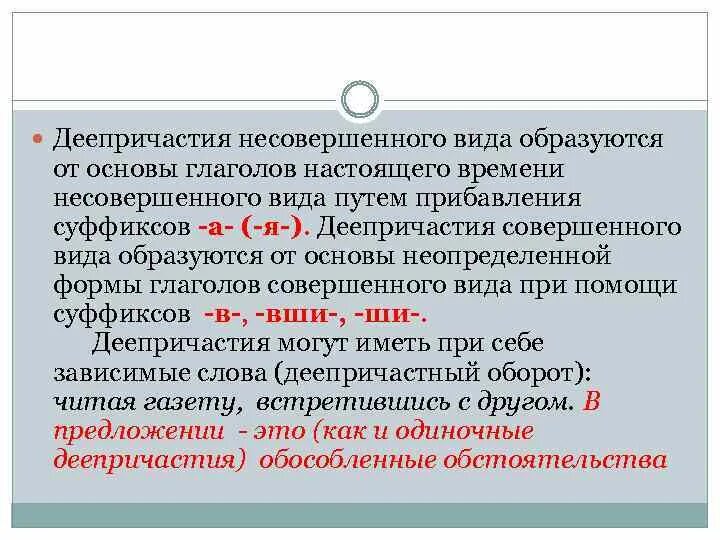 Деепричастия несовершенного вида образуются от основы глаголов настоящего времени несовершенного вида путем прибавления суффиксов -а- (-я-). Деепричастия совершенного вида образуются от основы неопределенной формы глаголов совершенного вида при помощи суффиксов -в-, -вши-, -ши-.

Деепричастия могут иметь при себе зависимые слова (деепричастный оборот): читая газету, встретившись с другом. В предложении - это (как и одиночные деепричастия) обособленные обстоятельства